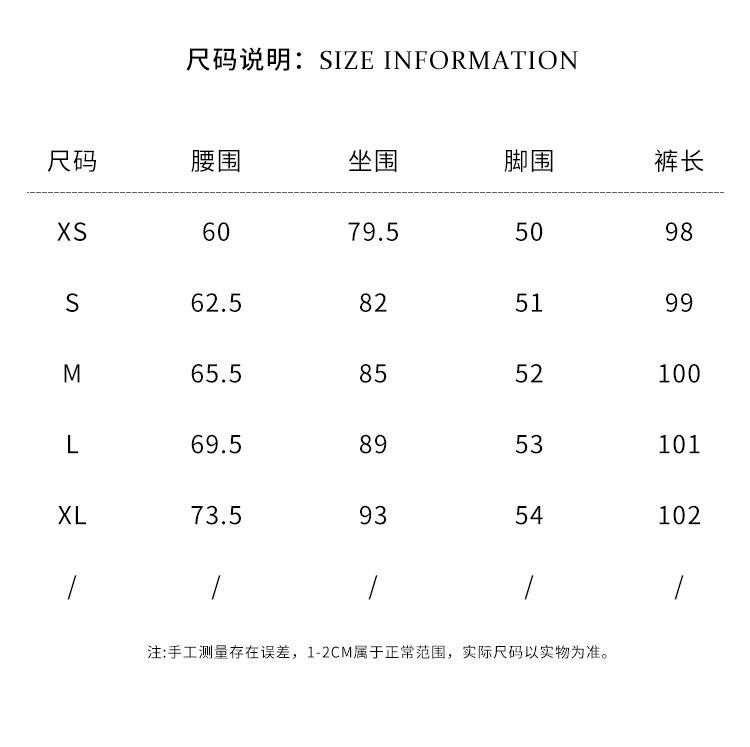 尺码说明：SIZE INFORMATION

| 尺码 | 腰围 | 坐围 | 脚围 | 裤长 |
|---|---|---|---|---|
| XS | 60 | 79.5 | 50 | 98 |
| S | 62.5 | 82 | 51 | 99 |
| M | 65.5 | 85 | 52 | 100 |
| L | 69.5 | 89 | 53 | 101 |
| XL | 73.5 | 93 | 54 | 102 |
| / | / | / | / | / |

注:手工测量存在误差，1-2CM属于正常范围，实际尺码以实物为准。